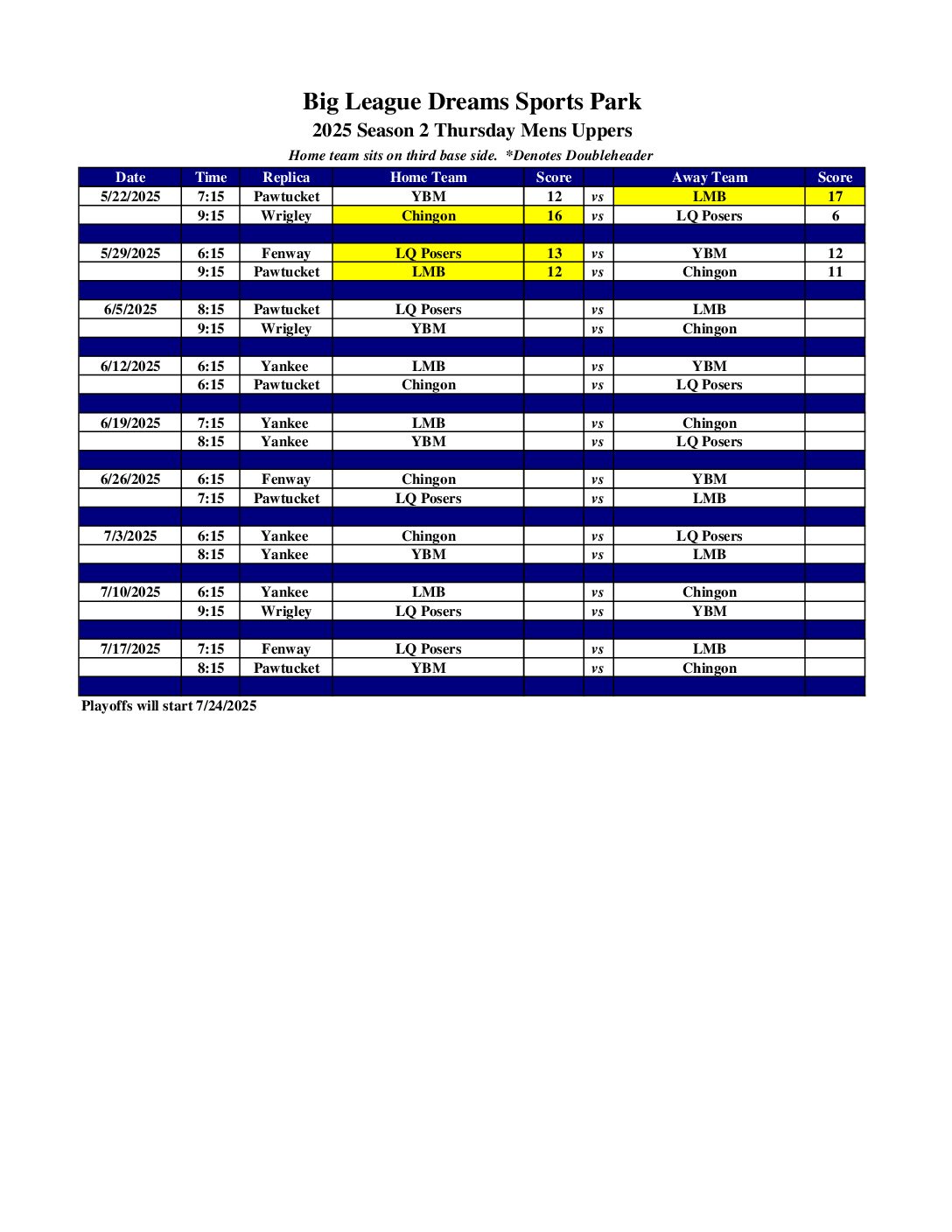 Big League Dreams Sports Park

2025 Season 2 Thursday Mens Uppers

Home team sits on third base side.  *Denotes Doubleheader

| Date | Time | Replica | Home Team | Score | | Away Team | Score |
|---|---|---|---|---|---|---|---|
| 5/22/2025 | 7:15 | Pawtucket | YBM | 12 | vs | LMB | 17 |
| | 9:15 | Wrigley | Chingon | 16 | vs | LQ Posers | 6 |
| | | | | | | | |
| 5/29/2025 | 6:15 | Fenway | LQ Posers | 13 | vs | YBM | 12 |
| | 9:15 | Pawtucket | LMB | 12 | vs | Chingon | 11 |
| | | | | | | | |
| 6/5/2025 | 8:15 | Pawtucket | LQ Posers | | vs | LMB | |
| | 9:15 | Wrigley | YBM | | vs | Chingon | |
| | | | | | | | |
| 6/12/2025 | 6:15 | Yankee | LMB | | vs | YBM | |
| | 6:15 | Pawtucket | Chingon | | vs | LQ Posers | |
| | | | | | | | |
| 6/19/2025 | 7:15 | Yankee | LMB | | vs | Chingon | |
| | 8:15 | Yankee | YBM | | vs | LQ Posers | |
| | | | | | | | |
| 6/26/2025 | 6:15 | Fenway | Chingon | | vs | YBM | |
| | 7:15 | Pawtucket | LQ Posers | | vs | LMB | |
| | | | | | | | |
| 7/3/2025 | 6:15 | Yankee | Chingon | | vs | LQ Posers | |
| | 8:15 | Yankee | YBM | | vs | LMB | |
| | | | | | | | |
| 7/10/2025 | 6:15 | Yankee | LMB | | vs | Chingon | |
| | 9:15 | Wrigley | LQ Posers | | vs | YBM | |
| | | | | | | | |
| 7/17/2025 | 7:15 | Fenway | LQ Posers | | vs | LMB | |
| | 8:15 | Pawtucket | YBM | | vs | Chingon | |
| | | | | | | | |

Playoffs will start 7/24/2025